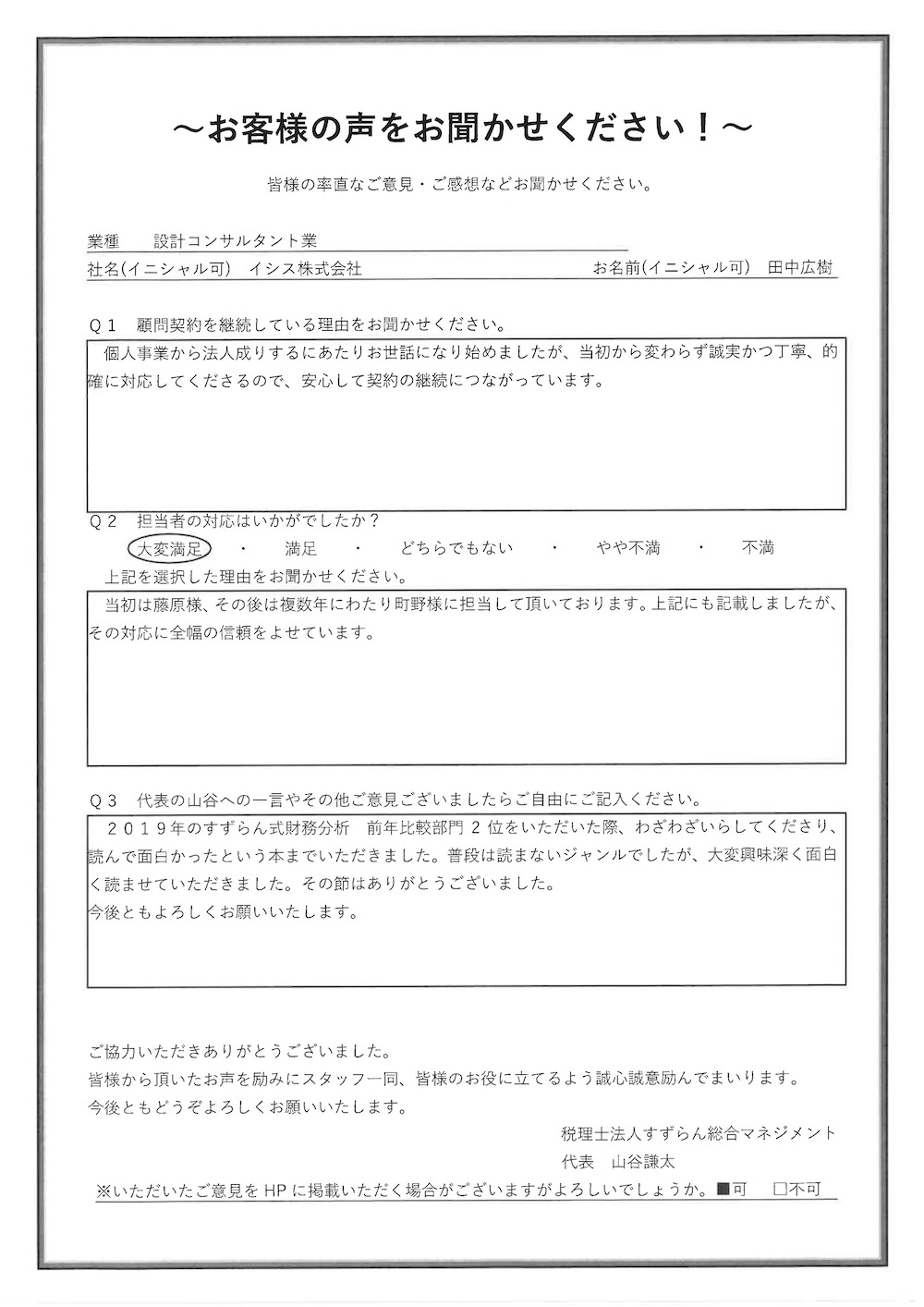 ～お客様の声をお聞かせください！～

皆様の率直なご意見・ご感想などお聞かせください。

業種　設計コンサルタント業

社名(イニシャル可)　イシス株式会社　　お名前(イニシャル可)　田中広樹

Q１　顧問契約を継続している理由をお聞かせください。

個人事業から法人成りするにあたりお世話になり始めましたが、当初から変わらず誠実かつ丁寧、的確に対応してくださるので、安心して契約の継続につながっています。

Q２　担当者の対応はいかがでしたか？

大変満足　・　満足　・　どちらでもない　・　やや不満　・　不満

上記を選択した理由をお聞かせください。

当初は藤原様、その後は複数年にわたり町野様に担当して頂いております。上記にも記載しましたが、その対応に全幅の信頼をよせています。

Q３　代表の山谷への一言やその他ご意見ございましたらご自由にご記入ください。

２０１９年のすずらん式財務分析　前年比較部門２位をいただいた際、わざわざいらしてくださり、読んで面白かったという本までいただきました。普段は読まないジャンルでしたが、大変興味深く面白く読ませていただきました。その節はありがとうございました。
今後ともよろしくお願いいたします。

ご協力いただきありがとうございました。
皆様から頂いたお声を励みにスタッフ一同、皆様のお役に立てるよう誠心誠意励んでまいります。
今後ともどうぞよろしくお願いいたします。

税理士法人すずらん総合マネジメント
代表　山谷謙太

※いただいたご意見をHPに掲載いただく場合がございますがよろしいでしょうか。■可　□不可